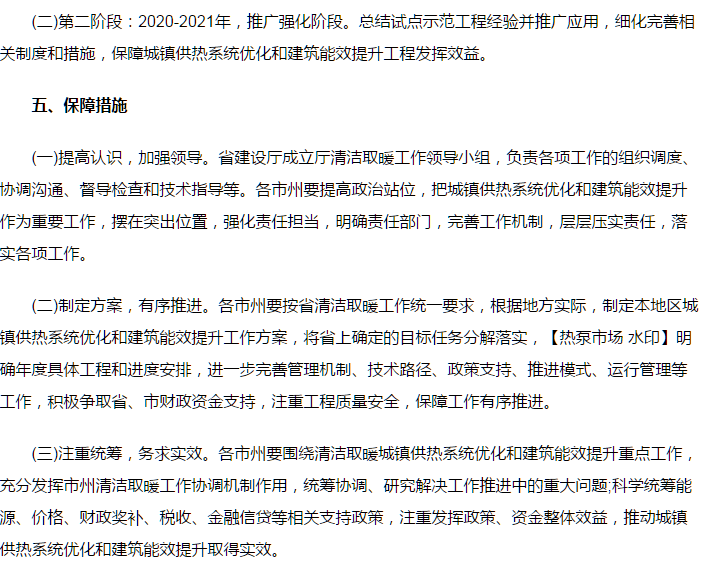 (二)第二阶段：2020-2021年，推广强化阶段。总结试点示范工程经验并推广应用，细化完善相关制度和措施，保障城镇供热系统优化和建筑能效提升工程发挥效益。

五、保障措施

(一)提高认识，加强领导。省建设厅成立厅清洁取暖工作领导小组，负责各项工作的组织调度、协调沟通、督导检查和技术指导等。各市州要提高政治站位，把城镇供热系统优化和建筑能效提升作为重要工作，摆在突出位置，强化责任担当，明确责任部门，完善工作机制，层层压实责任，落实各项工作。

(二)制定方案，有序推进。各市州要按省清洁取暖工作统一要求，根据地方实际，制定本地区城镇供热系统优化和建筑能效提升工作方案，将省上确定的目标任务分解落实，【热泵市场 水印】明确年度具体工程和进度安排，进一步完善管理机制、技术路径、政策支持、推进模式、运行管理等工作，积极争取省、市财政资金支持，注重工程质量安全，保障工作有序推进。

(三)注重统筹，务求实效。各市州要围绕清洁取暖城镇供热系统优化和建筑能效提升重点工作，充分发挥市州清洁取暖工作协调机制作用，统筹协调、研究解决工作推进中的重大问题;科学统筹能源、价格、财政奖补、税收、金融信贷等相关支持政策，注重发挥政策、资金整体效益，推动城镇供热系统优化和建筑能效提升取得实效。